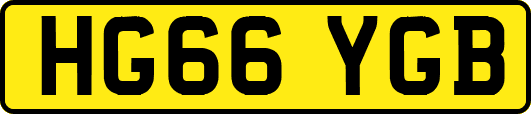 HG66 YGB